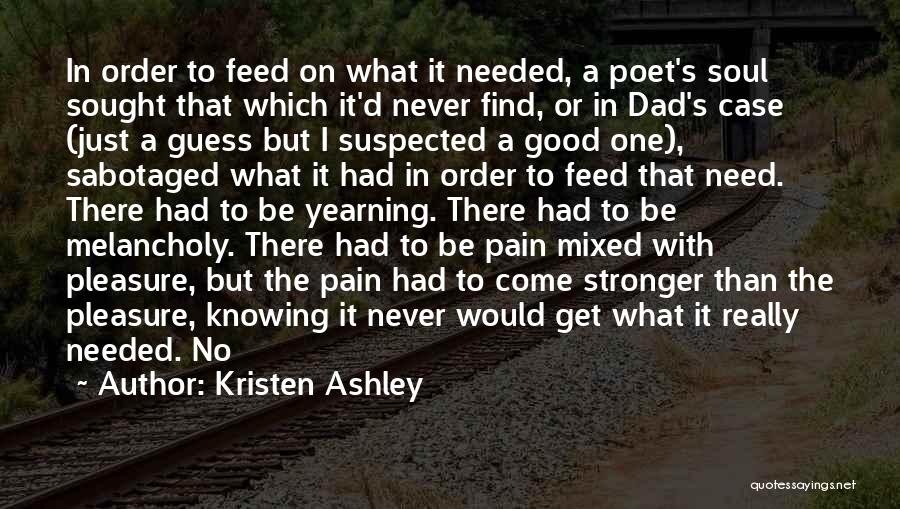 In order to feed on what it needed, a poet's soul sought that which it'd never find, or in Dad's case (just a guess but I suspected a good one), sabotaged what it had in order to feed that need. There had to be yearning. There had to be melancholy. There had to be pain mixed with pleasure, but the pain had to come stronger than the pleasure, knowing it never would get what it really needed. No

~ Author: Kristen Ashley

quotessayings.net